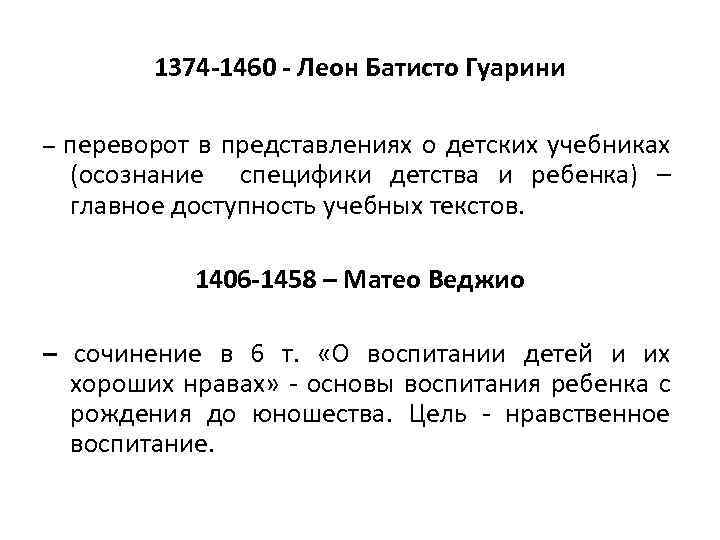 1374-1460 - Леон Батисто Гуарини

– переворот в представлениях о детских учебниках (осознание специфики детства и ребенка) – главное доступность учебных текстов.

1406-1458 – Матео Веджио

– сочинение в 6 т. «О воспитании детей и их хороших нравах» - основы воспитания ребенка с рождения до юношества. Цель - нравственное воспитание.